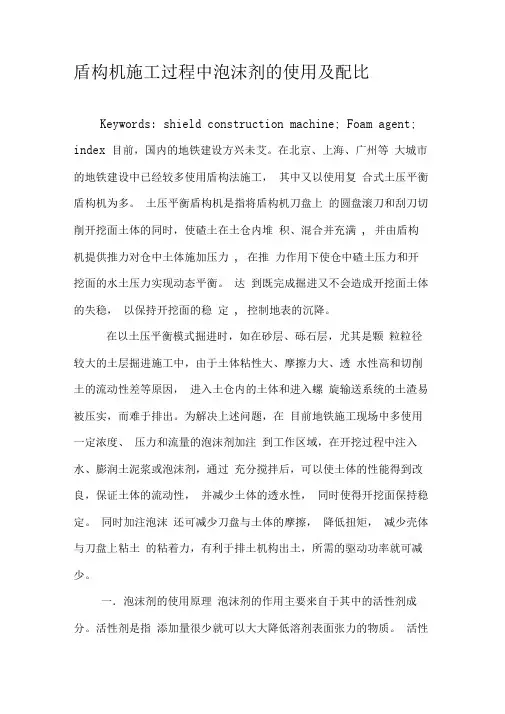 盾构机施工过程中泡沫剂的使用及配比

Keywords: shield construction machine; Foam agent; index 目前，国内的地铁建设方兴未艾。在北京、上海、广州等 大城市的地铁建设中已经较多使用盾构法施工， 其中又以使用复 合式土压平衡盾构机为多。 土压平衡盾构机是指将盾构机刀盘上 的圆盘滚刀和刮刀切削开挖面土体的同时，使碴土在土仓内堆 积、混合并充满 ， 并由盾构机提供推力对仓中土体施加压力 ， 在推 力作用下使仓中碴土压力和开挖面的水土压力实现动态平衡。 达 到既完成掘进又不会造成开挖面土体的失稳， 以保持开挖面的稳 定 ， 控制地表的沉降。

在以土压平衡模式掘进时，如在砂层、砾石层，尤其是颗 粒粒径较大的土层掘进施工中，由于土体粘性大、摩擦力大、透 水性高和切削土的流动性差等原因， 进入土仓内的土体和进入螺 旋输送系统的土渣易被压实，而难于排出。为解决上述问题，在 目前地铁施工现场中多使用一定浓度、 压力和流量的泡沫剂加注 到工作区域，在开挖过程中注入水、膨润土泥浆或泡沫剂，通过 充分搅拌后，可以使土体的性能得到改良，保证土体的流动性， 并减少土体的透水性， 同时使得开挖面保持稳定。 同时加注泡沫 还可减少刀盘与土体的摩擦， 降低扭矩， 减少壳体与刀盘上粘土 的粘着力，有利于排土机构出土，所需的驱动功率就可减少。

一. 泡沫剂的使用原理 泡沫剂的作用主要来自于其中的活性剂成分。活性剂是指 添加量很少就可以大大降低溶剂表面张力的物质。 活性